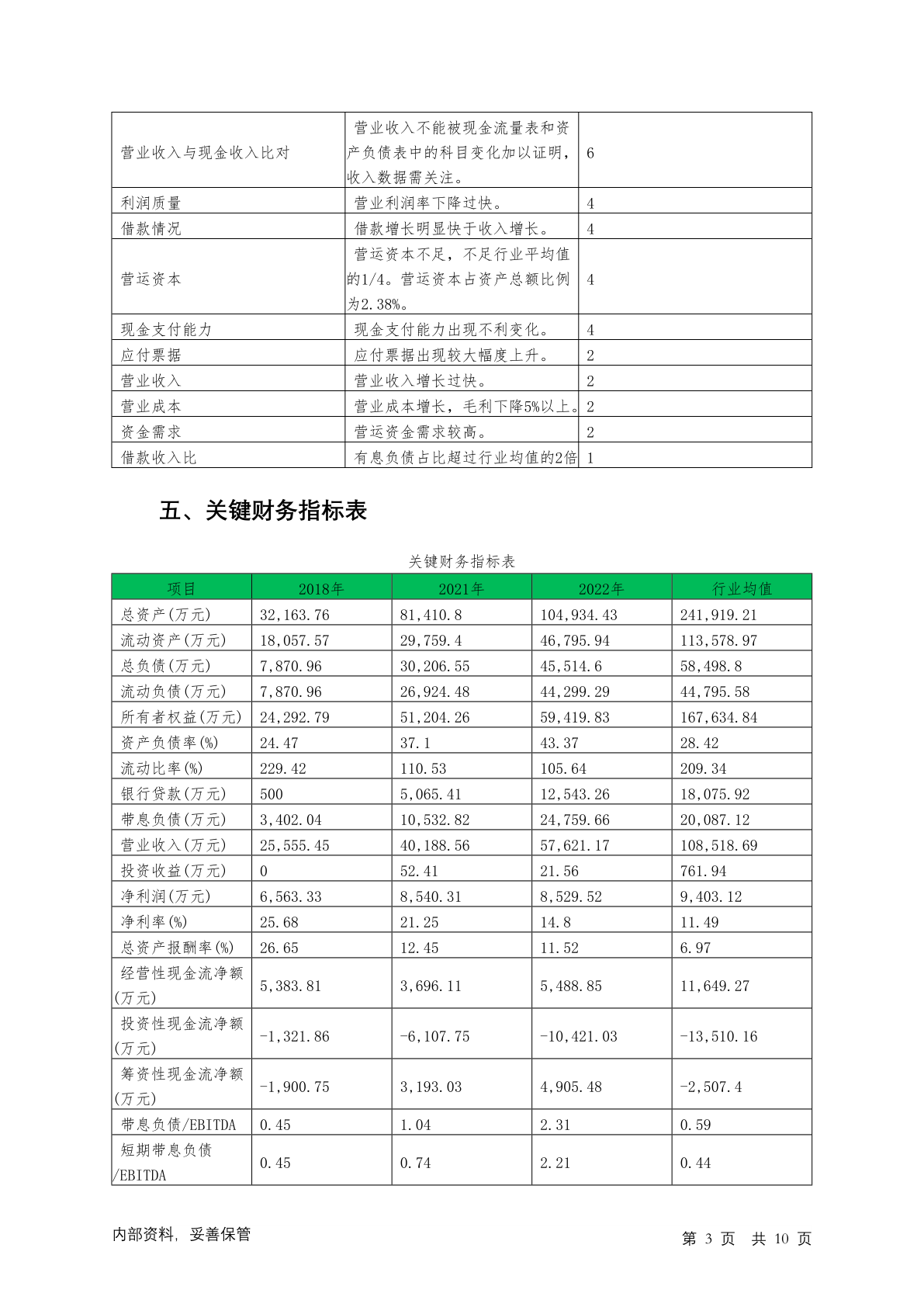 | 营业收入与现金收入比对 | 营业收入不能被现金流量表和资产负债表中的科目变化加以证明，收入数据需关注。 | 6 |
|---|---|---|
| 利润质量 | 营业利润率下降过快。 | 4 |
| 借款情况 | 借款增长明显快于收入增长。 | 4 |
| 营运资本 | 营运资本不足，不足行业平均值的1/4。营运资本占资产总额比例为2.38%。 | 4 |
| 现金支付能力 | 现金支付能力出现不利变化。 | 4 |
| 应付票据 | 应付票据出现较大幅度上升。 | 2 |
| 营业收入 | 营业收入增长过快。 | 2 |
| 营业成本 | 营业成本增长，毛利下降5%以上。 | 2 |
| 资金需求 | 营运资金需求较高。 | 2 |
| 借款收入比 | 有息负债占比超过行业均值的2倍 | 1 |

五、关键财务指标表

关键财务指标表

| 项目 | 2018年 | 2021年 | 2022年 | 行业均值 |
|---|---|---|---|---|
| 总资产(万元) | 32,163.76 | 81,410.8 | 104,934.43 | 241,919.21 |
| 流动资产(万元) | 18,057.57 | 29,759.4 | 46,795.94 | 113,578.97 |
| 总负债(万元) | 7,870.96 | 30,206.55 | 45,514.6 | 58,498.8 |
| 流动负债(万元) | 7,870.96 | 26,924.48 | 44,299.29 | 44,795.58 |
| 所有者权益(万元) | 24,292.79 | 51,204.26 | 59,419.83 | 167,634.84 |
| 资产负债率(%) | 24.47 | 37.1 | 43.37 | 28.42 |
| 流动比率(%) | 229.42 | 110.53 | 105.64 | 209.34 |
| 银行贷款(万元) | 500 | 5,065.41 | 12,543.26 | 18,075.92 |
| 带息负债(万元) | 3,402.04 | 10,532.82 | 24,759.66 | 20,087.12 |
| 营业收入(万元) | 25,555.45 | 40,188.56 | 57,621.17 | 108,518.69 |
| 投资收益(万元) | 0 | 52.41 | 21.56 | 761.94 |
| 净利润(万元) | 6,563.33 | 8,540.31 | 8,529.52 | 9,403.12 |
| 净利率(%) | 25.68 | 21.25 | 14.8 | 11.49 |
| 总资产报酬率(%) | 26.65 | 12.45 | 11.52 | 6.97 |
| 经营性现金流净额(万元) | 5,383.81 | 3,696.11 | 5,488.85 | 11,649.27 |
| 投资性现金流净额(万元) | -1,321.86 | -6,107.75 | -10,421.03 | -13,510.16 |
| 筹资性现金流净额(万元) | -1,900.75 | 3,193.03 | 4,905.48 | -2,507.4 |
| 带息负债/EBITDA | 0.45 | 1.04 | 2.31 | 0.59 |
| 短期带息负债/EBITDA | 0.45 | 0.74 | 2.21 | 0.44 |

内部资料，妥善保管

第 3 页 共 10 页